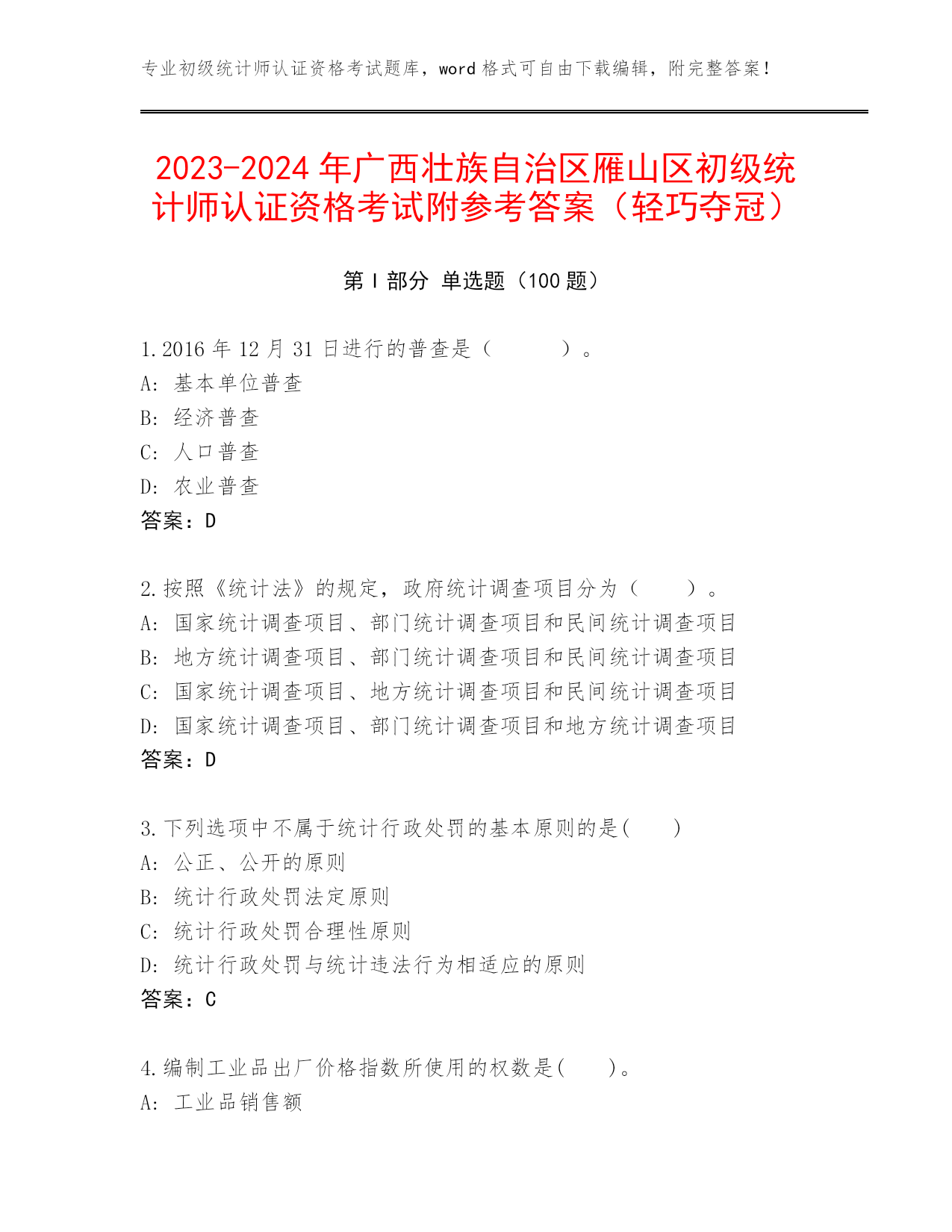 专业初级统计师认证资格考试题库，word 格式可自由下载编辑，附完整答案！

2023-2024 年广西壮族自治区雁山区初级统计师认证资格考试附参考答案（轻巧夺冠）

第 I 部分 单选题（100 题）

1.2016 年 12 月 31 日进行的普查是（　　）。
A: 基本单位普查
B: 经济普查
C: 人口普查
D: 农业普查
答案：D

2.按照《统计法》的规定，政府统计调查项目分为（　　）。
A: 国家统计调查项目、部门统计调查项目和民间统计调查项目
B: 地方统计调查项目、部门统计调查项目和民间统计调查项目
C: 国家统计调查项目、地方统计调查项目和民间统计调查项目
D: 国家统计调查项目、部门统计调查项目和地方统计调查项目
答案：D

3.下列选项中不属于统计行政处罚的基本原则的是(　　)
A: 公正、公开的原则
B: 统计行政处罚法定原则
C: 统计行政处罚合理性原则
D: 统计行政处罚与统计违法行为相适应的原则
答案：C

4.编制工业品出厂价格指数所使用的权数是(　　)。
A: 工业品销售额